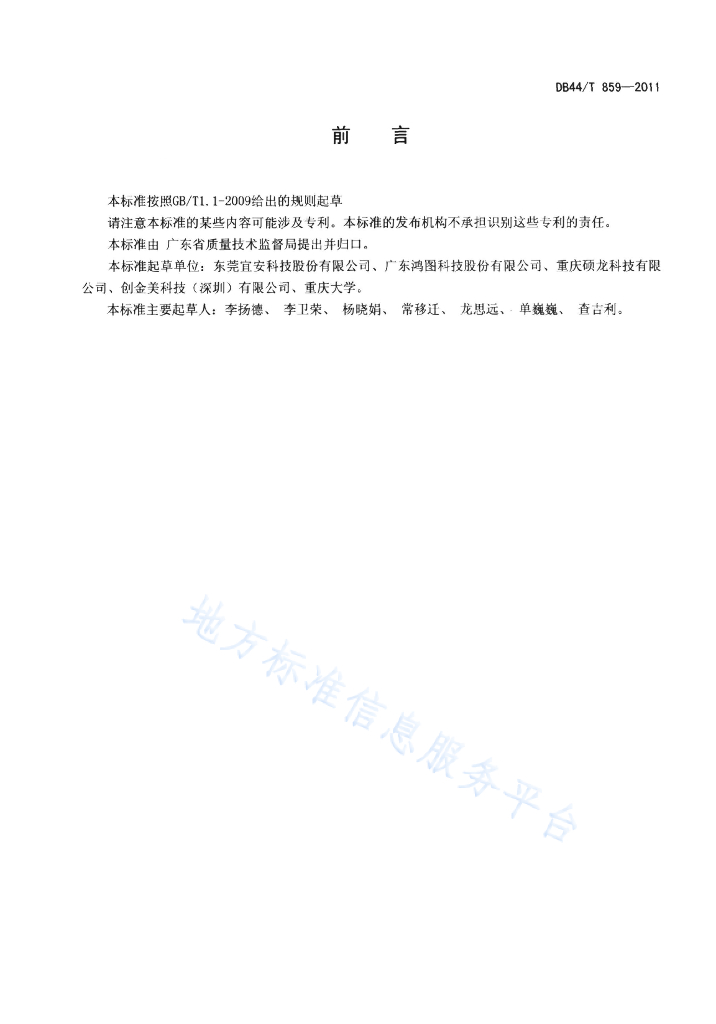 DB44/T 859—2011

前　言

本标准按照GB/T1.1-2009给出的规则起草

请注意本标准的某些内容可能涉及专利。本标准的发布机构不承担识别这些专利的责任。

本标准由 广东省质量技术监督局提出并归口。

本标准起草单位：东莞宜安科技股份有限公司、广东鸿图科技股份有限公司、重庆硕龙科技有限公司、创金美科技（深圳）有限公司、重庆大学。

本标准主要起草人：李扬德、 李卫荣、 杨晓娟、 常移迁、 龙思远、 单巍巍、 查吉利。

地方标准信息服务平台